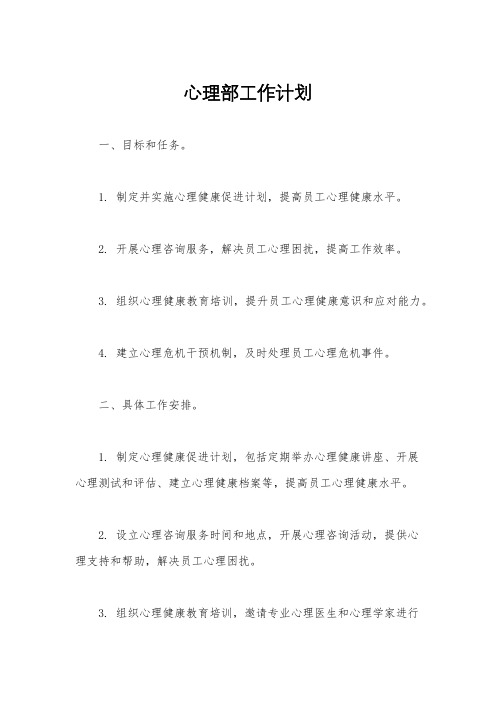 心理部工作计划

一、目标和任务。

1. 制定并实施心理健康促进计划，提高员工心理健康水平。

2. 开展心理咨询服务，解决员工心理困扰，提高工作效率。

3. 组织心理健康教育培训，提升员工心理健康意识和应对能力。

4. 建立心理危机干预机制，及时处理员工心理危机事件。

二、具体工作安排。

1. 制定心理健康促进计划，包括定期举办心理健康讲座、开展心理测试和评估、建立心理健康档案等，提高员工心理健康水平。

2. 设立心理咨询服务时间和地点，开展心理咨询活动，提供心理支持和帮助，解决员工心理困扰。

3. 组织心理健康教育培训，邀请专业心理医生和心理学家进行